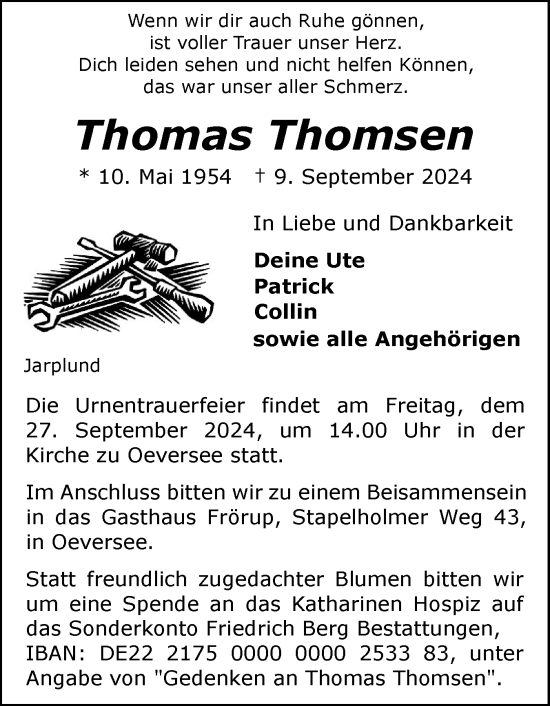 Wenn wir dir auch Ruhe gönnen,
ist voller Trauer unser Herz.
Dich leiden sehen und nicht helfen Können,
das war unser aller Schmerz.

Thomas Thomsen

* 10. Mai 1954 † 9. September 2024

In Liebe und Dankbarkeit

Deine Ute
Patrick
Collin
sowie alle Angehörigen

Jarplund

Die Urnentrauerfeier findet am Freitag, dem 27. September 2024, um 14.00 Uhr in der Kirche zu Oeversee statt.

Im Anschluss bitten wir zu einem Beisammensein in das Gasthaus Frörup, Stapelholmer Weg 43, in Oeversee.

Statt freundlich zugedachter Blumen bitten wir um eine Spende an das Katharinen Hospiz auf das Sonderkonto Friedrich Berg Bestattungen, IBAN: DE22 2175 0000 0000 2533 83, unter Angabe von "Gedenken an Thomas Thomsen".